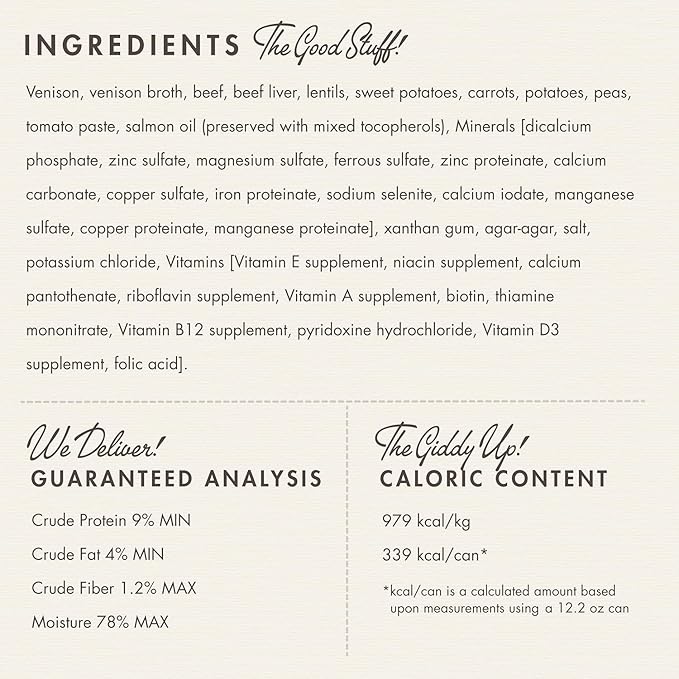 INGREDIENTS The Good Stuff!

Venison, venison broth, beef, beef liver, lentils, sweet potatoes, carrots, potatoes, peas, tomato paste, salmon oil (preserved with mixed tocopherols), Minerals [dicalcium phosphate, zinc sulfate, magnesium sulfate, ferrous sulfate, zinc proteinate, calcium carbonate, copper sulfate, iron proteinate, sodium selenite, calcium iodate, manganese sulfate, copper proteinate, manganese proteinate], xanthan gum, agar-agar, salt, potassium chloride, Vitamins [Vitamin E supplement, niacin supplement, calcium pantothenate, riboflavin supplement, Vitamin A supplement, biotin, thiamine mononitrate, Vitamin B12 supplement, pyridoxine hydrochloride, Vitamin D3 supplement, folic acid].

We Deliver!
GUARANTEED ANALYSIS

Crude Protein 9% MIN

Crude Fat 4% MIN

Crude Fiber 1.2% MAX

Moisture 78% MAX

The Giddy Up!
CALORIC CONTENT

979 kcal/kg

339 kcal/can*

*kcal/can is a calculated amount based upon measurements using a 12.2 oz can